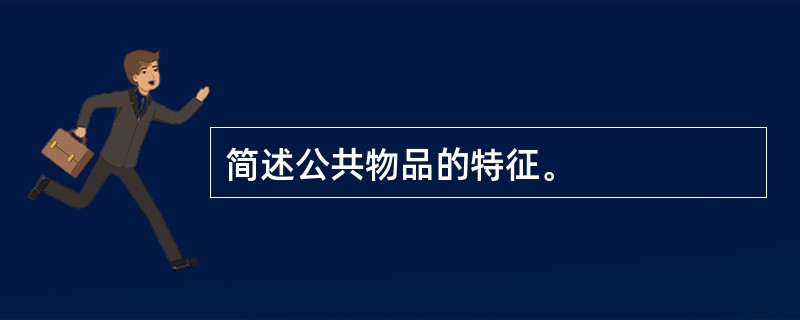 简述公共物品的特征。